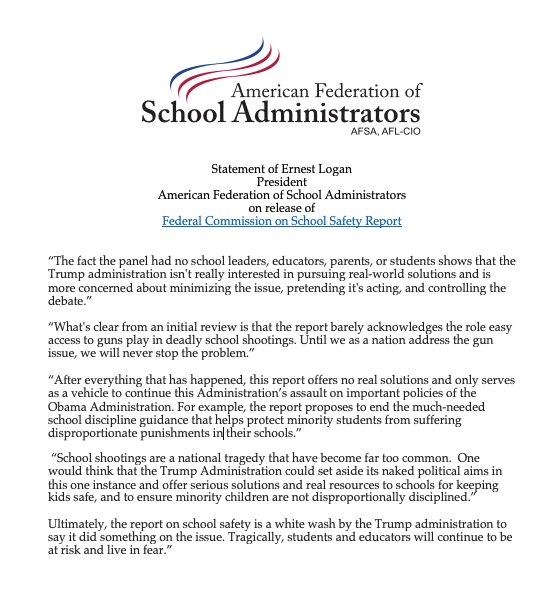 American Federation of
School Administrators
AFSA, AFL-CIO

Statement of Ernest Logan
President
American Federation of School Administrators
on release of
Federal Commission on School Safety Report

“The fact the panel had no school leaders, educators, parents, or students shows that the Trump administration isn't really interested in pursuing real-world solutions and is more concerned about minimizing the issue, pretending it's acting, and controlling the debate.”

“What's clear from an initial review is that the report barely acknowledges the role easy access to guns play in deadly school shootings. Until we as a nation address the gun issue, we will never stop the problem.”

“After everything that has happened, this report offers no real solutions and only serves as a vehicle to continue this Administration’s assault on important policies of the Obama Administration. For example, the report proposes to end the much-needed school discipline guidance that helps protect minority students from suffering disproportionate punishments in their schools.”

“School shootings are a national tragedy that have become far too common. One would think that the Trump Administration could set aside its naked political aims in this one instance and offer serious solutions and real resources to schools for keeping kids safe, and to ensure minority children are not disproportionally disciplined.”

Ultimately, the report on school safety is a white wash by the Trump administration to say it did something on the issue. Tragically, students and educators will continue to be at risk and live in fear.”